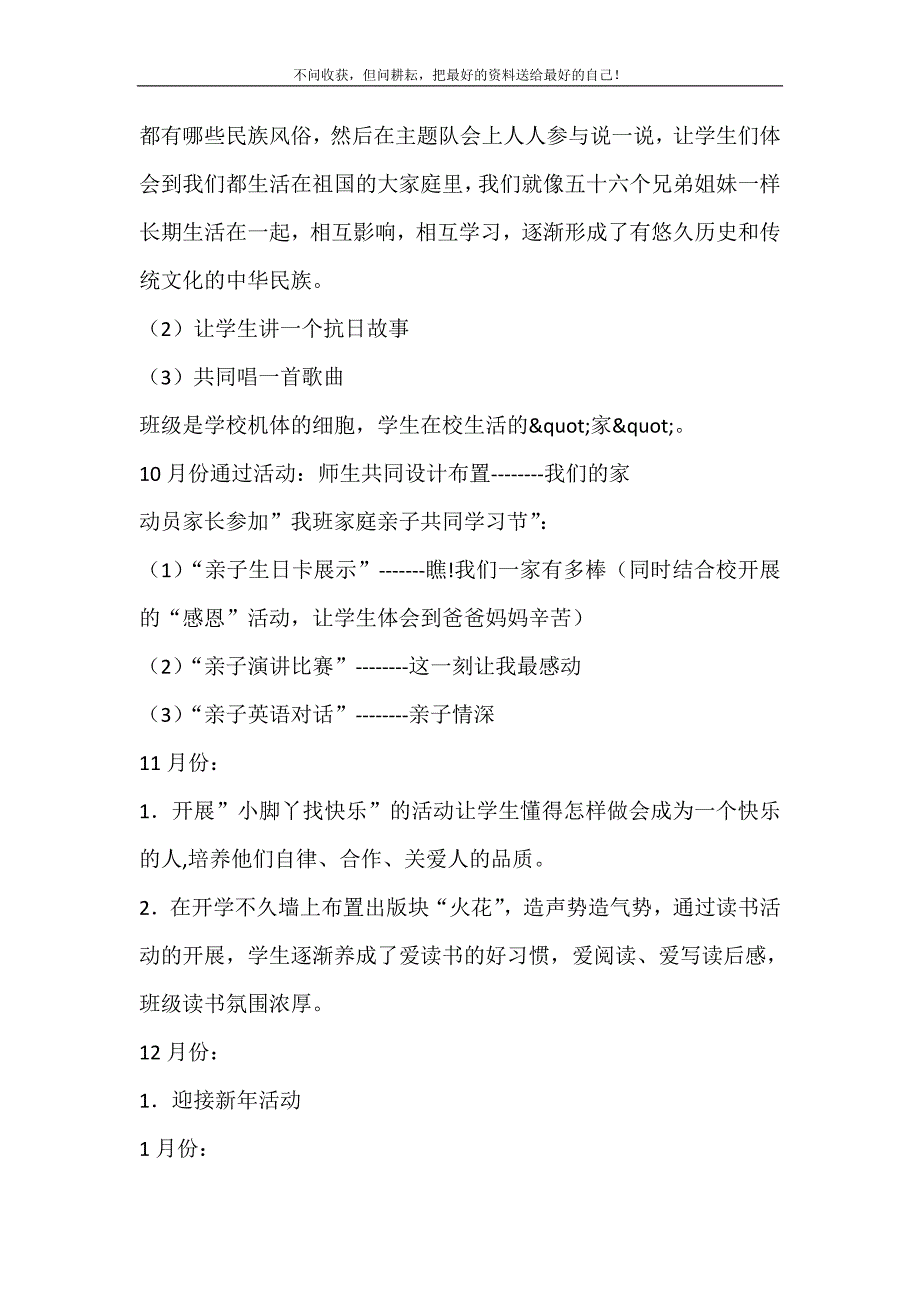 不问收获，但问耕耘，把最好的资料送给最好的自己！

都有哪些民族风俗，然后在主题队会上人人参与说一说，让学生们体会到我们都生活在祖国的大家庭里，我们就像五十六个兄弟姐妹一样长期生活在一起，相互影响，相互学习，逐渐形成了有悠久历史和传统文化的中华民族。

（2）让学生讲一个抗日故事

（3）共同唱一首歌曲

班级是学校机体的细胞，学生在校生活的&quot;家&quot;。

10 月份通过活动：师生共同设计布置--------我们的家

动员家长参加”我班家庭亲子共同学习节”：

（1）“亲子生日卡展示”-------瞧!我们一家有多棒（同时结合校开展的“感恩”活动，让学生体会到爸爸妈妈辛苦）

（2）“亲子演讲比赛”--------这一刻让我最感动

（3）“亲子英语对话”--------亲子情深

11 月份：

1．开展”小脚丫找快乐”的活动让学生懂得怎样做会成为一个快乐的人,培养他们自律、合作、关爱人的品质。

2．在开学不久墙上布置出版块“火花”，造声势造气势，通过读书活动的开展，学生逐渐养成了爱读书的好习惯，爱阅读、爱写读后感，班级读书氛围浓厚。

12 月份：

1．迎接新年活动

1 月份：